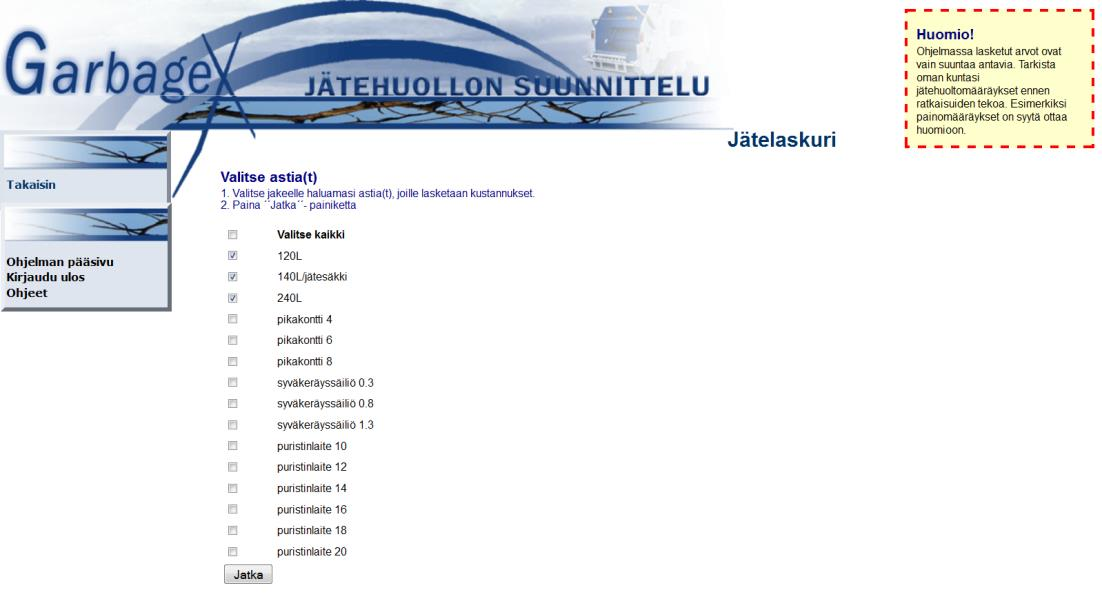 GarbageX JÄTEHUOLLON SUUNNITTELU

Huomio!
Ohjelmassa lasketut arvot ovat vain suuntaa antavia. Tarkista oman kuntasi jätehuoltomääräykset ennen ratkaisuiden tekoa. Esimerkiksi painomääräykset on syytä ottaa huomioon.

Jätelaskuri

Takaisin

Ohjelman pääsivu
Kirjaudu ulos
Ohjeet

Valitse astia(t)
1. Valitse jakeelle haluamasi astia(t), joille lasketaan kustannukset.
2. Paina ´´Jatka´´- painiketta

Valitse kaikki
120L
140L/jätesäkki
240L
pikakontti 4
pikakontti 6
pikakontti 8
syväkeräyssäiliö 0.3
syväkeräyssäiliö 0.8
syväkeräyssäiliö 1.3
puristinlaite 10
puristinlaite 12
puristinlaite 14
puristinlaite 16
puristinlaite 18
puristinlaite 20
Jatka